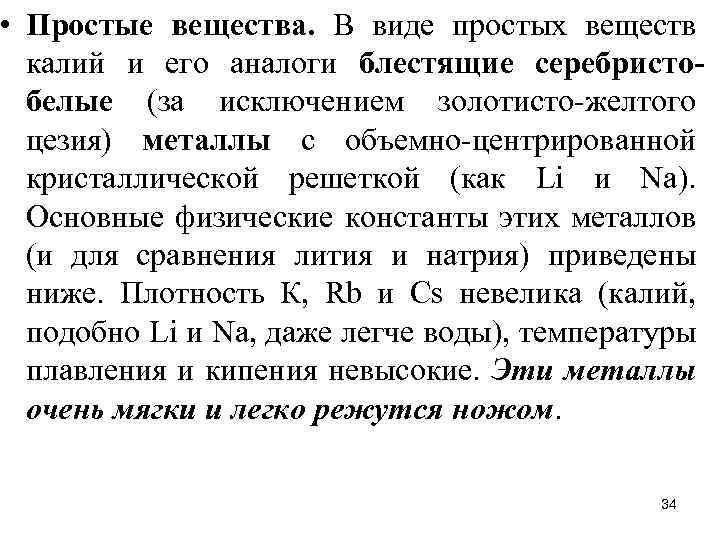 • Простые вещества. В виде простых веществ калий и его аналоги блестящие серебристо-белые (за исключением золотисто-желтого цезия) металлы с объемно-центрированной кристаллической решеткой (как Li и Na). Основные физические константы этих металлов (и для сравнения лития и натрия) приведены ниже. Плотность K, Rb и Cs невелика (калий, подобно Li и Na, даже легче воды), температуры плавления и кипения невысокие. Эти металлы очень мягки и легко режутся ножом.

34